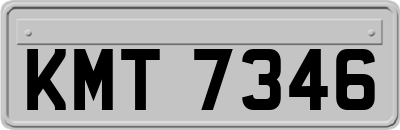 KMT 7346